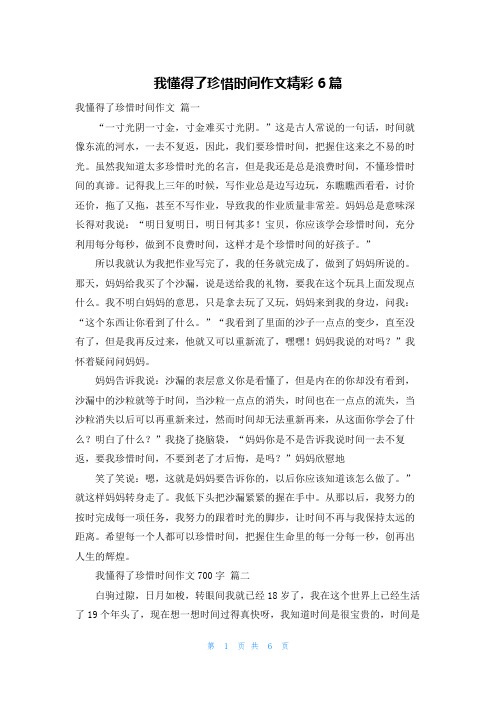 我懂得了珍惜时间作文精彩 6 篇

我懂得了珍惜时间作文 篇一

“一寸光阴一寸金，寸金难买寸光阴。”这是古人常说的一句话，时间就像东流的河水，一去不复返，因此，我们要珍惜时间，把握住这来之不易的时光。虽然我知道太多珍惜时光的名言，但是我还是总是浪费时间，不懂珍惜时间的真谛。记得我上三年的时候，写作业总是边写边玩，东瞧瞧西看看，讨价还价，拖了又拖，甚至不写作业，导致我的作业质量非常差。妈妈总是意味深长得对我说：“明日复明日，明日何其多！宝贝，你应该学会珍惜时间，充分利用每分每秒，做到不良费时间，这样才是个珍惜时间的好孩子。”

所以我就认为我把作业写完了，我的任务就完成了，做到了妈妈所说的。那天，妈妈给我买了个沙漏，说是送给我的礼物，要我在这个玩具上面发现点什么。我不明白妈妈的意思，只是拿去玩了又玩，妈妈来到我的身边，问我：“这个东西让你看到了什么。”“我看到了里面的沙子一点点的变少，直至没有了，但是我再反过来，他就又可以重新流了，嘿嘿！妈妈我说的对吗？”我怀着疑问问妈妈。

妈妈告诉我说：沙漏的表层意义你是看懂了，但是内在的你却没有看到，沙漏中的沙粒就等于时间，当沙粒一点点的消失，时间也在一点点的流失，当沙粒消失以后可以再重新来过，然而时间却无法重新再来，从这面你学会了什么？明白了什么？”我挠了挠脑袋，“妈妈你是不是告诉我说时间一去不复返，要我珍惜时间，不要到老了才后悔，是吗？”妈妈欣慰地

笑了笑说：嗯，这就是妈妈要告诉你的，以后你应该知道该怎么做了。”就这样妈妈转身走了。我低下头把沙漏紧紧的握在手中。从那以后，我努力的按时完成每一项任务，我努力的跟着时光的脚步，让时间不再与我保持太远的距离。希望每一个人都可以珍惜时间，把握住生命里的每一分每一秒，创再出人生的辉煌。

我懂得了珍惜时间作文 700 字 篇二

白驹过隙，日月如梭，转眼间我就已经 18 岁了，我在这个世界上已经生活了 19 个年头了，现在想一想时间过得真快呀，我知道时间是很宝贵的，时间是

第 1 页 共 6 页